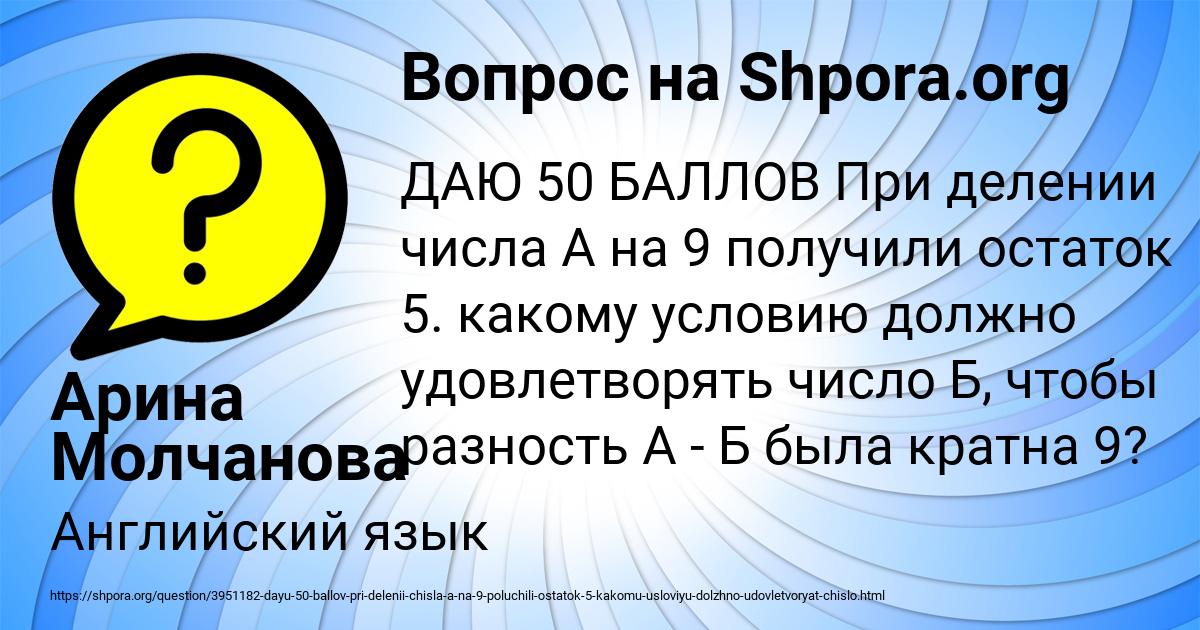 Вопрос на Shpora.org

ДАЮ 50 БАЛЛОВ При делении числа А на 9 получили остаток 5. какому условию должно удовлетворять число Б, чтобы разность А - Б была кратна 9?

Арина Молчанова

Английский язык

https://shpora.org/question/3951182-dayu-50-ballov-pri-delenii-chisla-a-na-9-poluchili-ostatok-5-kakomu-usloviyu-dolzhno-udovletvoryat-chislo.html